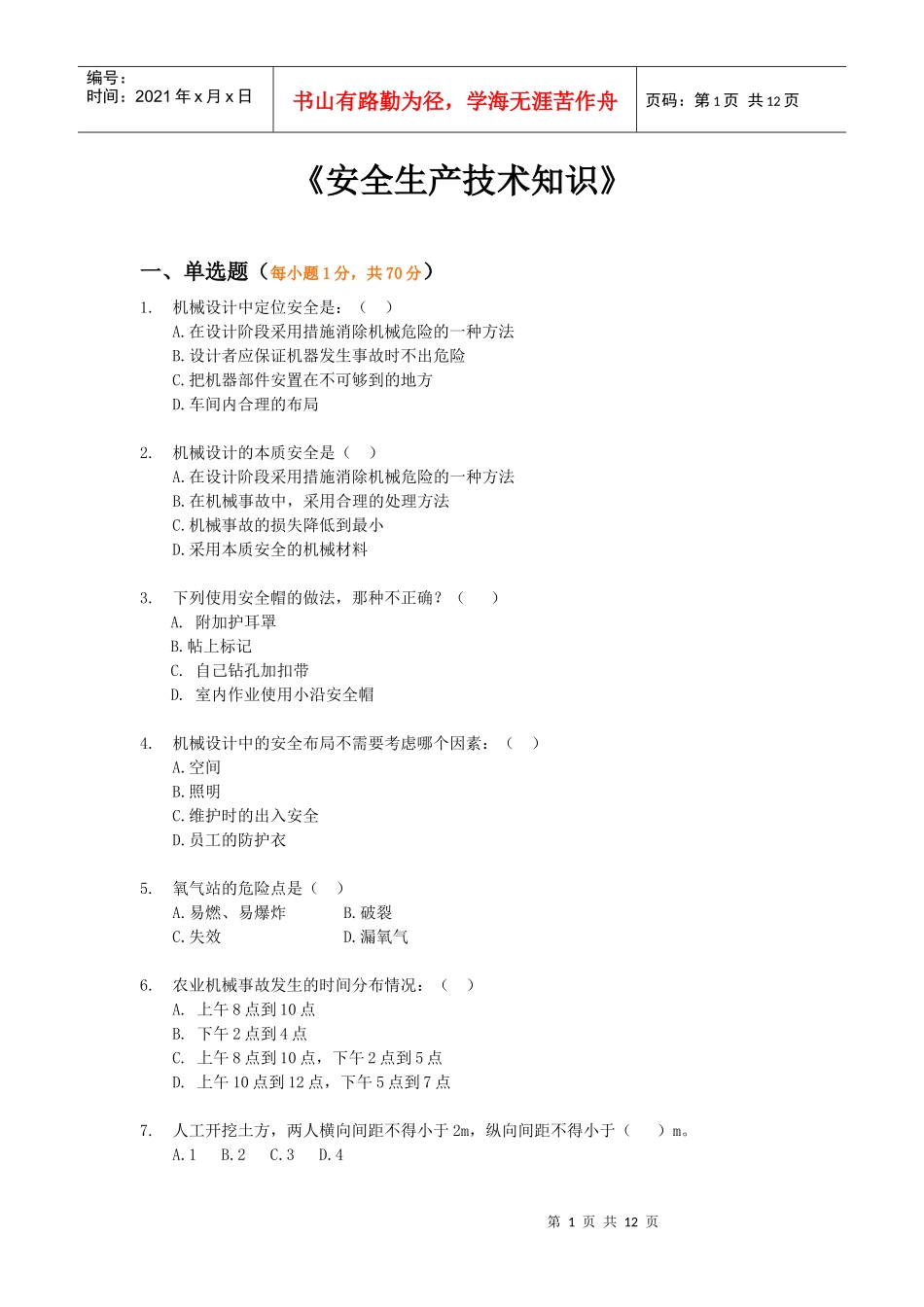 编号：
时间：2021 年 x 月 x 日

书山有路勤为径，学海无涯苦作舟

页码：第 1 页 共 12 页

《安全生产技术知识》

一、单选题（每小题 1 分，共 70 分）

1. 机械设计中定位安全是：（ ）
A.在设计阶段采用措施消除机械危险的一种方法
B.设计者应保证机器发生事故时不出危险
C.把机器部件安置在不可够到的地方
D.车间内合理的布局

2. 机械设计的本质安全是（ ）
A.在设计阶段采用措施消除机械危险的一种方法
B.在机械事故中，采用合理的处理方法
C.机械事故的损失降低到最小
D.采用本质安全的机械材料

3. 下列使用安全帽的做法，那种不正确？（ ）
A. 附加护耳罩
B.帖上标记
C. 自己钻孔加扣带
D. 室内作业使用小沿安全帽

4. 机械设计中的安全布局不需要考虑哪个因素：（ ）
A.空间
B.照明
C.维护时的出入安全
D.员工的防护衣

5. 氧气站的危险点是（ ）
A.易燃、易爆炸
B.破裂
C.失效
D.漏氧气

6. 农业机械事故发生的时间分布情况：（ ）
A. 上午 8 点到 10 点
B. 下午 2 点到 4 点
C. 上午 8 点到 10 点，下午 2 点到 5 点
D. 上午 10 点到 12 点，下午 5 点到 7 点

7. 人工开挖土方，两人横向间距不得小于 2m，纵向间距不得小于（ ）m。
A.1 B.2 C.3 D.4

第 1 页 共 12 页